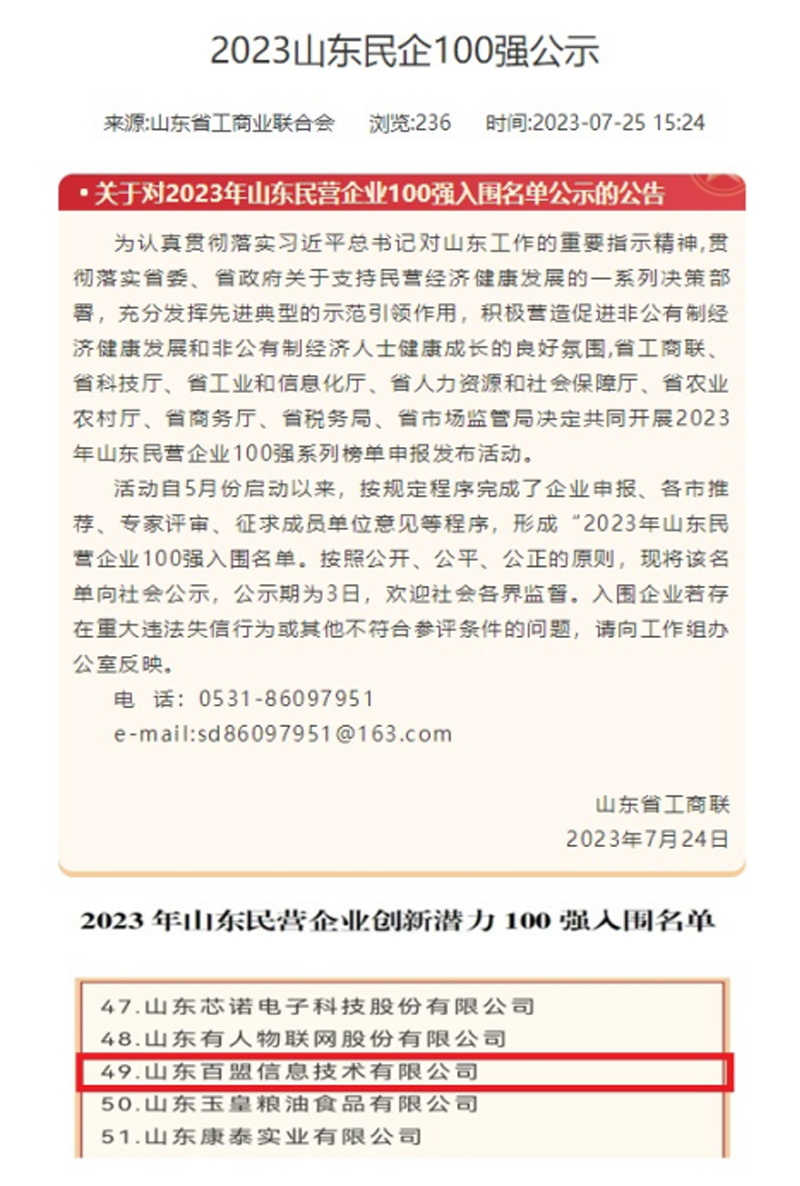 2023山东民企100强公示

来源:山东省工商业联合会　浏览:236　时间:2023-07-25 15:24

• 关于对2023年山东民营企业100强入围名单公示的公告

为认真贯彻落实习近平总书记对山东工作的重要指示精神,贯彻落实省委、省政府关于支持民营经济健康发展的一系列决策部署，充分发挥先进典型的示范引领作用，积极营造促进非公有制经济健康发展和非公有制经济人士健康成长的良好氛围,省工商联、省科技厅、省工业和信息化厅、省人力资源和社会保障厅、省农业农村厅、省商务厅、省税务局、省市场监管局决定共同开展2023年山东民营企业100强系列榜单申报发布活动。

活动自5月份启动以来，按规定程序完成了企业申报、各市推荐、专家评审、征求成员单位意见等程序，形成“2023年山东民营企业100强入围名单。按照公开、公平、公正的原则，现将该名单向社会公示，公示期为3日，欢迎社会各界监督。入围企业若存在重大违法失信行为或其他不符合参评条件的问题，请向工作组办公室反映。

电　话：0531-86097951
e-mail:sd86097951@163.com

山东省工商联
2023年7月24日

2023 年山东民营企业创新潜力 100 强入围名单

47.山东芯诺电子科技股份有限公司
48.山东有人物联网股份有限公司
49.山东百盟信息技术有限公司
50.山东玉皇粮油食品有限公司
51.山东康泰实业有限公司